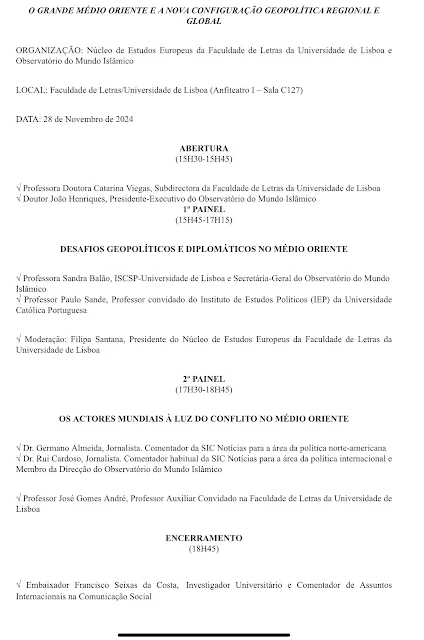 O GRANDE MÉDIO ORIENTE E A NOVA CONFIGURAÇÃO GEOPOLÍTICA REGIONAL E GLOBAL

ORGANIZAÇÃO: Núcleo de Estudos Europeus da Faculdade de Letras da Universidade de Lisboa e Observatório do Mundo Islâmico

LOCAL: Faculdade de Letras/Universidade de Lisboa (Anfiteatro I – Sala C127)

DATA: 28 de Novembro de 2024

ABERTURA
(15H30-15H45)

√ Professora Doutora Catarina Viegas, Subdirectora da Faculdade de Letras da Universidade de Lisboa
√ Doutor João Henriques, Presidente-Executivo do Observatório do Mundo Islâmico
1º PAINEL
(15H45-17H15)

DESAFIOS GEOPOLÍTICOS E DIPLOMÁTICOS NO MÉDIO ORIENTE

√ Professora Sandra Balão, ISCSP-Universidade de Lisboa e Secretária-Geral do Observatório do Mundo Islâmico
√ Professor Paulo Sande, Professor convidado do Instituto de Estudos Políticos (IEP) da Universidade Católica Portuguesa

√ Moderação: Filipa Santana, Presidente do Núcleo de Estudos Europeus da Faculdade de Letras da Universidade de Lisboa

2º PAINEL
(17H30-18H45)

OS ACTORES MUNDIAIS À LUZ DO CONFLITO NO MÉDIO ORIENTE

√ Dr. Germano Almeida, Jornalista. Comentador da SIC Notícias para a área da política norte-americana
√ Dr. Rui Cardoso, Jornalista. Comentador habitual da SIC Notícias para a área da política internacional e Membro da Direcção do Observatório do Mundo Islâmico

√ Professor José Gomes André, Professor Auxiliar Convidado na Faculdade de Letras da Universidade de Lisboa

ENCERRAMENTO
(18H45)

√ Embaixador Francisco Seixas da Costa, Investigador Universitário e Comentador de Assuntos Internacionais na Comunicação Social